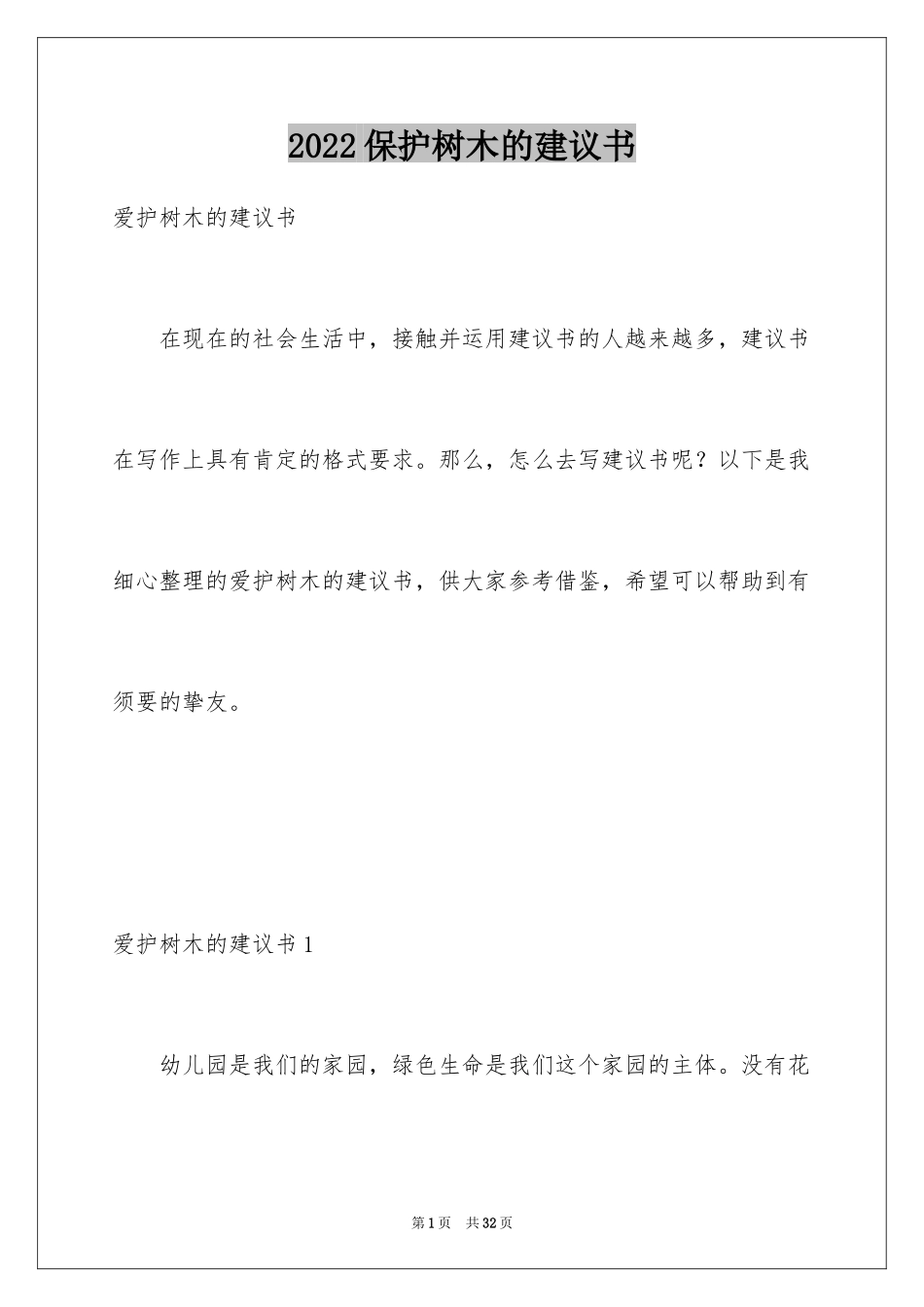 2022保护树木的建议书

爱护树木的建议书

在现在的社会生活中，接触并运用建议书的人越来越多，建议书在写作上具有肯定的格式要求。那么，怎么去写建议书呢？以下是我细心整理的爱护树木的建议书，供大家参考借鉴，希望可以帮助到有须要的挚友。

爱护树木的建议书1

幼儿园是我们的家园，绿色生命是我们这个家园的主体。没有花

第1页　共32页